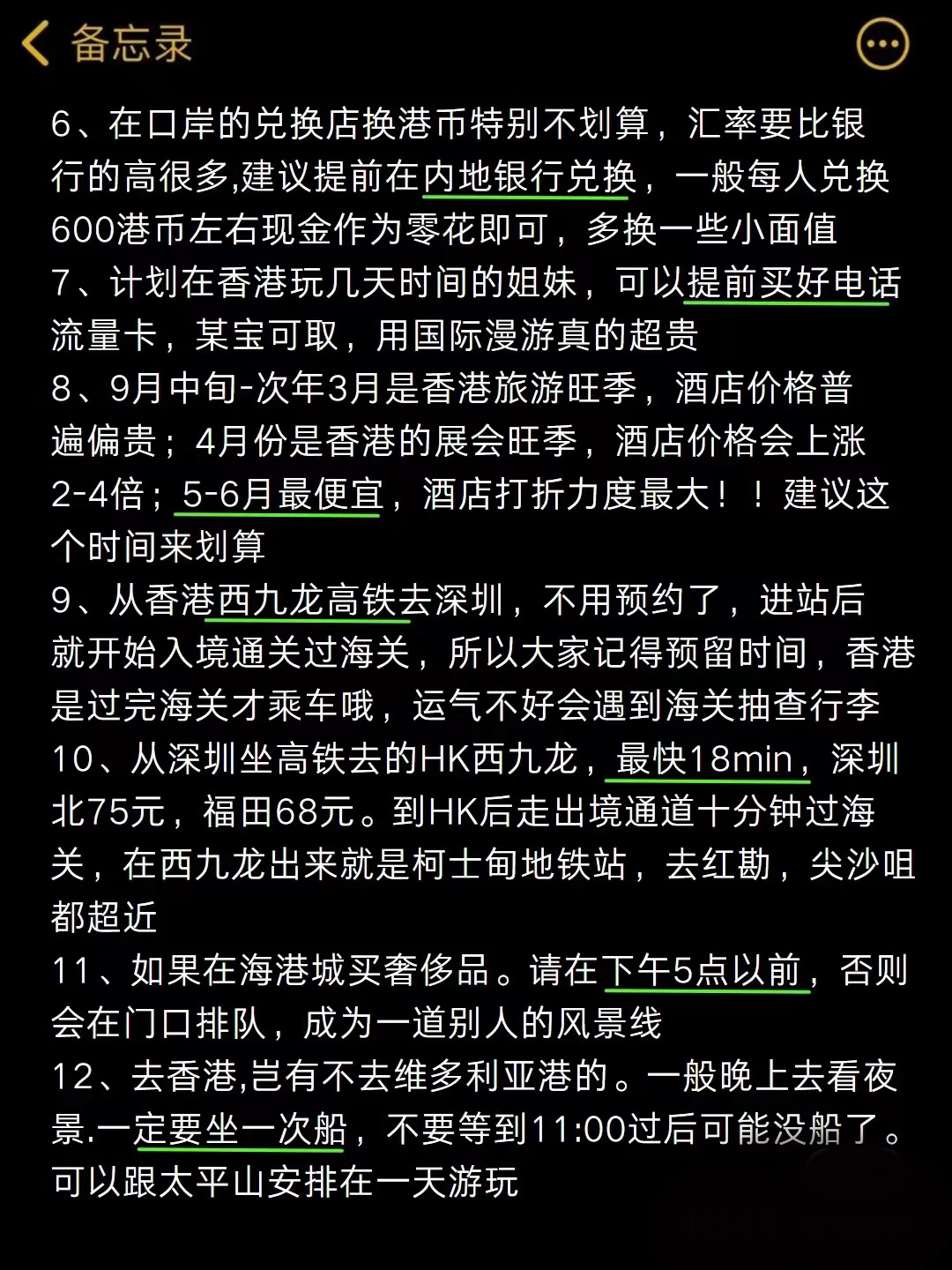 备忘录

6、在口岸的兑换店换港币特别不划算，汇率要比银行的高很多,建议提前在内地银行兑换，一般每人兑换600港币左右现金作为零花即可，多换一些小面值
7、计划在香港玩几天时间的姐妹，可以提前买好电话流量卡，某宝可取，用国际漫游真的超贵
8、9月中旬-次年3月是香港旅游旺季，酒店价格普遍偏贵；4月份是香港的展会旺季，酒店价格会上涨2-4倍；5-6月最便宜，酒店打折力度最大！！建议这个时间来划算
9、从香港西九龙高铁去深圳，不用预约了，进站后就开始入境通关过海关，所以大家记得预留时间，香港是过完海关才乘车哦，运气不好会遇到海关抽查行李
10、从深圳坐高铁去的HK西九龙，最快18min，深圳北75元，福田68元。到HK后走出境通道十分钟过海关，在西九龙出来就是柯士甸地铁站，去红勘，尖沙咀都超近
11、如果在海港城买奢侈品。请在下午5点以前，否则会在门口排队，成为一道别人的风景线
12、去香港,岂有不去维多利亚港的。一般晚上去看夜景.一定要坐一次船，不要等到11:00过后可能没船了。可以跟太平山安排在一天游玩